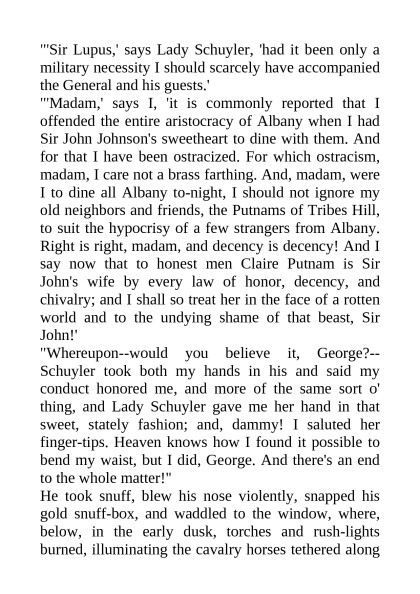 "'Sir Lupus,' says Lady Schuyler, 'had it been only a military necessity I should scarcely have accompanied the General and his guests.'

"'Madam,' says I, 'it is commonly reported that I offended the entire aristocracy of Albany when I had Sir John Johnson's sweetheart to dine with them. And for that I have been ostracized. For which ostracism, madam, I care not a brass farthing. And, madam, were I to dine all Albany to-night, I should not ignore my old neighbors and friends, the Putnams of Tribes Hill, to suit the hypocrisy of a few strangers from Albany. Right is right, madam, and decency is decency! And I say now that to honest men Claire Putnam is Sir John's wife by every law of honor, decency, and chivalry; and I shall so treat her in the face of a rotten world and to the undying shame of that beast, Sir John!'

"Whereupon--would you believe it, George?--Schuyler took both my hands in his and said my conduct honored me, and more of the same sort o' thing, and Lady Schuyler gave me her hand in that sweet, stately fashion; and, dammy! I saluted her finger-tips. Heaven knows how I found it possible to bend my waist, but I did, George. And there's an end to the whole matter!"

He took snuff, blew his nose violently, snapped his gold snuff-box, and waddled to the window, where, below, in the early dusk, torches and rush-lights burned, illuminating the cavalry horses tethered along